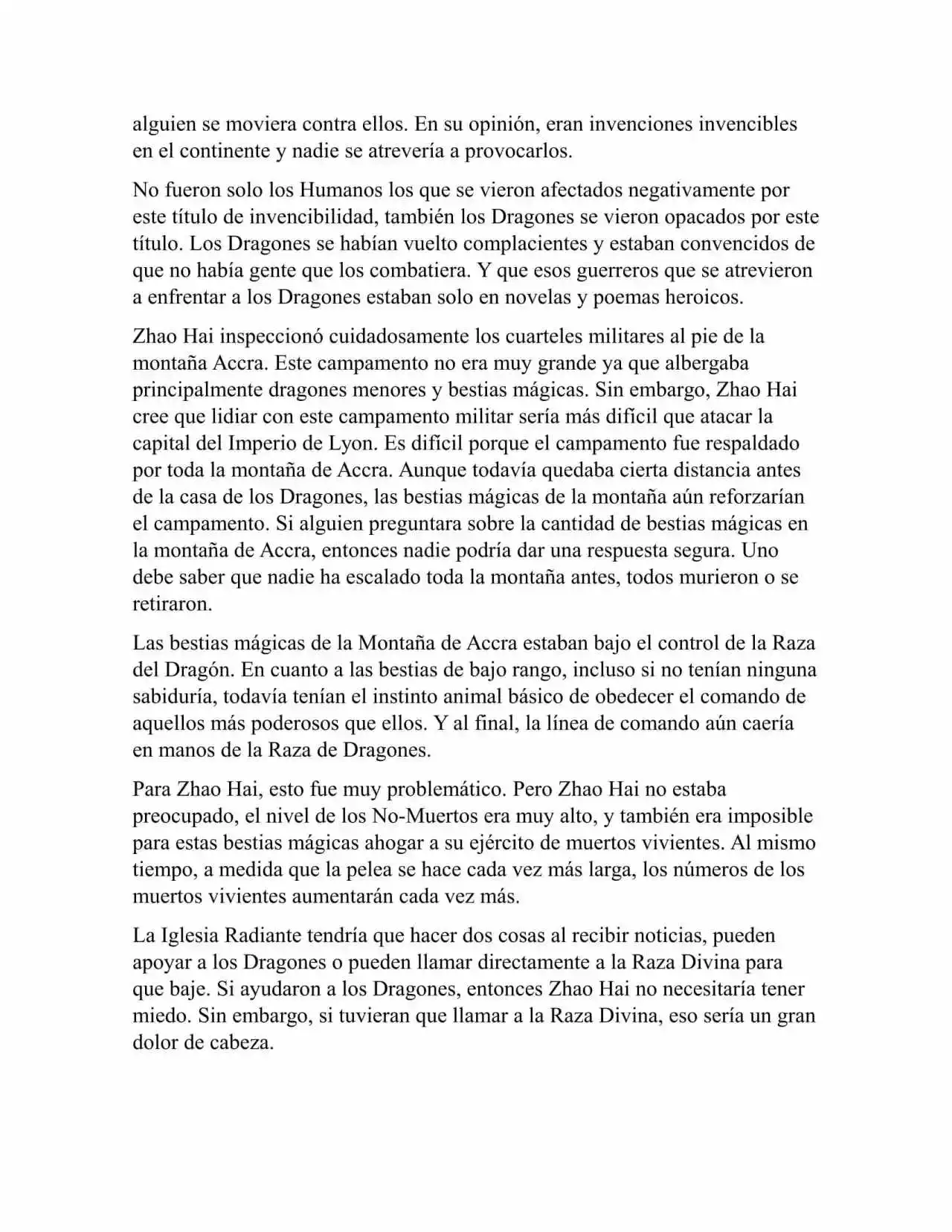 alguien se moviera contra ellos. En su opinión, eran invenciones invencibles en el continente y nadie se atrevería a provocarlos.

No fueron solo los Humanos los que se vieron afectados negativamente por este título de invencibilidad, también los Dragones se vieron opacados por este título. Los Dragones se habían vuelto complacientes y estaban convencidos de que no había gente que los combatiera. Y que esos guerreros que se atrevieron a enfrentar a los Dragones estaban solo en novelas y poemas heroicos.

Zhao Hai inspeccionó cuidadosamente los cuarteles militares al pie de la montaña Accra. Este campamento no era muy grande ya que albergaba principalmente dragones menores y bestias mágicas. Sin embargo, Zhao Hai cree que lidiar con este campamento militar sería más difícil que atacar la capital del Imperio de Lyon. Es difícil porque el campamento fue respaldado por toda la montaña de Accra. Aunque todavía quedaba cierta distancia antes de la casa de los Dragones, las bestias mágicas de la montaña aún reforzarían el campamento. Si alguien preguntara sobre la cantidad de bestias mágicas en la montaña de Accra, entonces nadie podría dar una respuesta segura. Uno debe saber que nadie ha escalado toda la montaña antes, todos murieron o se retiraron.

Las bestias mágicas de la Montaña de Accra estaban bajo el control de la Raza del Dragón. En cuanto a las bestias de bajo rango, incluso si no tenían ninguna sabiduría, todavía tenían el instinto animal básico de obedecer el comando de aquellos más poderosos que ellos. Y al final, la línea de comando aún caería en manos de la Raza de Dragones.

Para Zhao Hai, esto fue muy problemático. Pero Zhao Hai no estaba preocupado, el nivel de los No-Muertos era muy alto, y también era imposible para estas bestias mágicas ahogar a su ejército de muertos vivientes. Al mismo tiempo, a medida que la pelea se hace cada vez más larga, los números de los muertos vivientes aumentarán cada vez más.

La Iglesia Radiante tendría que hacer dos cosas al recibir noticias, pueden apoyar a los Dragones o pueden llamar directamente a la Raza Divina para que baje. Si ayudaron a los Dragones, entonces Zhao Hai no necesitaría tener miedo. Sin embargo, si tuvieran que llamar a la Raza Divina, eso sería un gran dolor de cabeza.